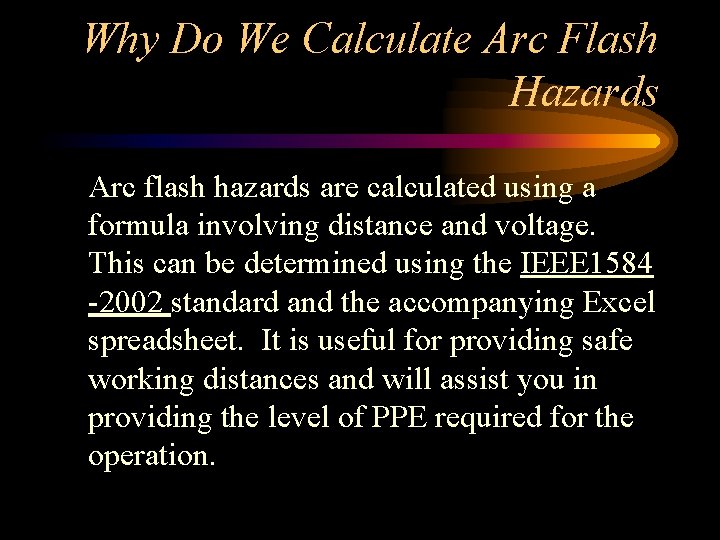 Why Do We Calculate Arc Flash Hazards

Arc flash hazards are calculated using a formula involving distance and voltage. This can be determined using the IEEE1584 -2002 standard and the accompanying Excel spreadsheet. It is useful for providing safe working distances and will assist you in providing the level of PPE required for the operation.